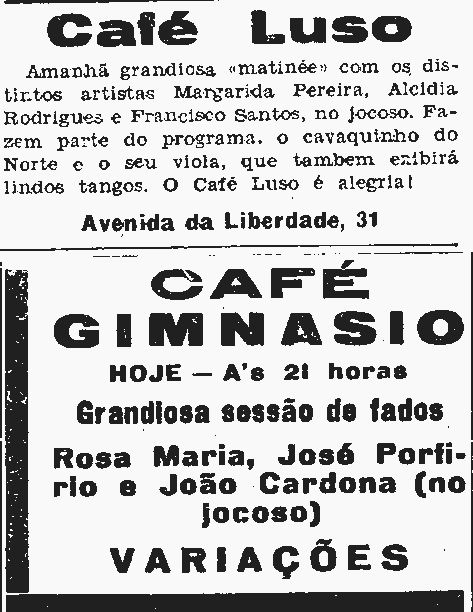 Café Luso

Amanhã grandiosa «matinée» com os distintos artistas Margarida Pereira, Alcidia Rodrigues e Francisco Santos, no jocoso. Fazem parte do programa. o cavaquinho do Norte e o seu viola, que tambem exibirá lindos tangos. O Café Luso é alegria!

Avenida da Liberdade, 31

CAFÉ
GIMNASIO

HOJE — A's 21 horas

Grandiosa sessão de fados

Rosa Maria, José Porfirio e João Cardona (no jocoso)

VARIAÇÕES